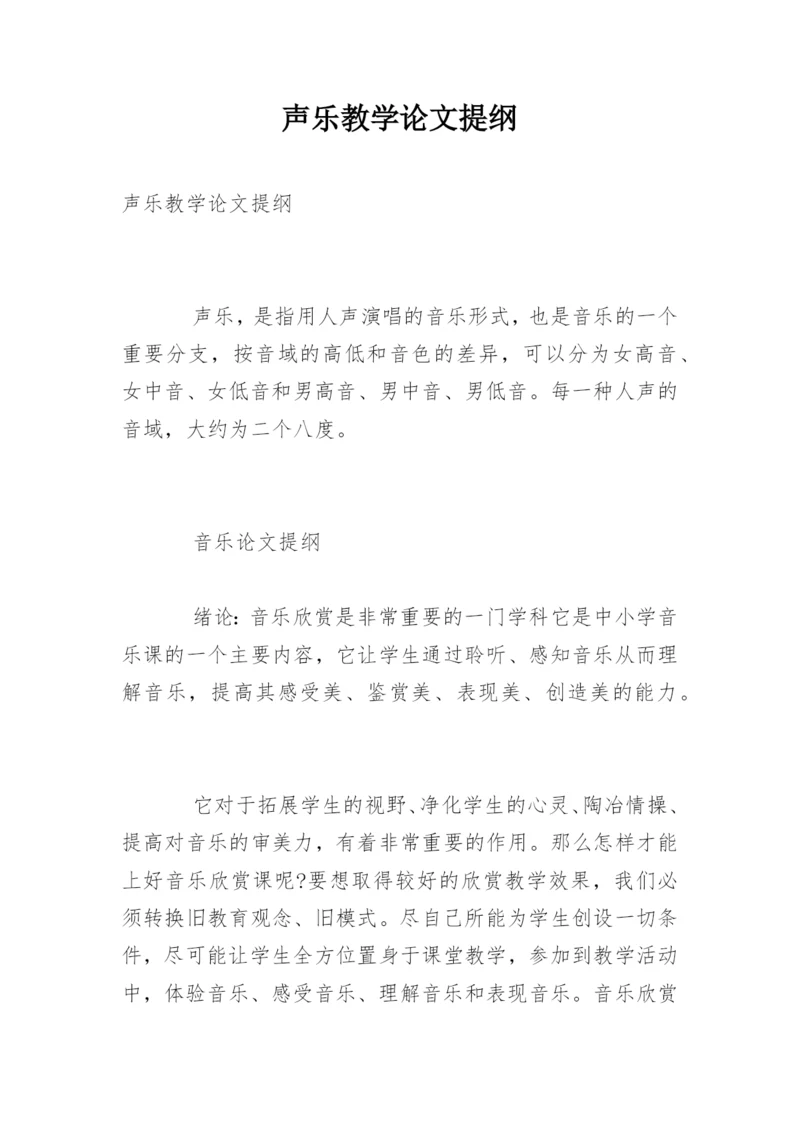 声乐教学论文提纲

声乐教学论文提纲

声乐，是指用人声演唱的音乐形式，也是音乐的一个重要分支，按音域的高低和音色的差异，可以分为女高音、女中音、女低音和男高音、男中音、男低音。每一种人声的音域，大约为二个八度。

音乐论文提纲

绪论：音乐欣赏是非常重要的一门学科它是中小学音乐课的一个主要内容，它让学生通过聆听、感知音乐从而理解音乐，提高其感受美、鉴赏美、表现美、创造美的能力。

它对于拓展学生的视野、净化学生的心灵、陶冶情操、提高对音乐的审美力，有着非常重要的作用。那么怎样才能上好音乐欣赏课呢?要想取得较好的欣赏教学效果，我们必须转换旧教育观念、旧模式。尽自己所能为学生创设一切条件，尽可能让学生全方位置身于课堂教学，参加到教学活动中，体验音乐、感受音乐、理解音乐和表现音乐。音乐欣赏